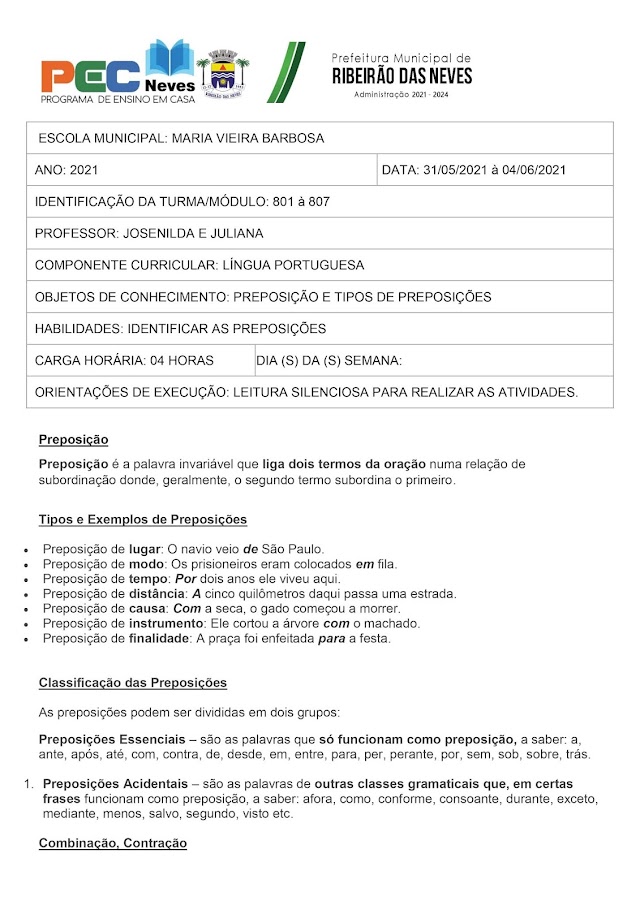 PEC Neves
PROGRAMA DE ENSINO EM CASA

Prefeitura Municipal de
RIBEIRÃO DAS NEVES
Administração 2021 - 2024

| ESCOLA MUNICIPAL: MARIA VIEIRA BARBOSA | |
|---|---|
| ANO: 2021 | DATA: 31/05/2021 à 04/06/2021 |
| IDENTIFICAÇÃO DA TURMA/MÓDULO: 801 à 807 | |
| PROFESSOR: JOSENILDA E JULIANA | |
| COMPONENTE CURRICULAR: LÍNGUA PORTUGUESA | |
| OBJETOS DE CONHECIMENTO: PREPOSIÇÃO E TIPOS DE PREPOSIÇÕES | |
| HABILIDADES: IDENTIFICAR AS PREPOSIÇÕES | |
| CARGA HORÁRIA: 04 HORAS | DIA (S) DA (S) SEMANA: |
| ORIENTAÇÕES DE EXECUÇÃO: LEITURA SILENCIOSA PARA REALIZAR AS ATIVIDADES. | |

Preposição

Preposição é a palavra invariável que liga dois termos da oração numa relação de subordinação donde, geralmente, o segundo termo subordina o primeiro.

Tipos e Exemplos de Preposições

• Preposição de lugar: O navio veio de São Paulo.
• Preposição de modo: Os prisioneiros eram colocados em fila.
• Preposição de tempo: Por dois anos ele viveu aqui.
• Preposição de distância: A cinco quilômetros daqui passa uma estrada.
• Preposição de causa: Com a seca, o gado começou a morrer.
• Preposição de instrumento: Ele cortou a árvore com o machado.
• Preposição de finalidade: A praça foi enfeitada para a festa.

Classificação das Preposições

As preposições podem ser divididas em dois grupos:

Preposições Essenciais – são as palavras que só funcionam como preposição, a saber: a, ante, após, até, com, contra, de, desde, em, entre, para, per, perante, por, sem, sob, sobre, trás.

1. Preposições Acidentais – são as palavras de outras classes gramaticais que, em certas frases funcionam como preposição, a saber: afora, como, conforme, consoante, durante, exceto, mediante, menos, salvo, segundo, visto etc.

Combinação, Contração